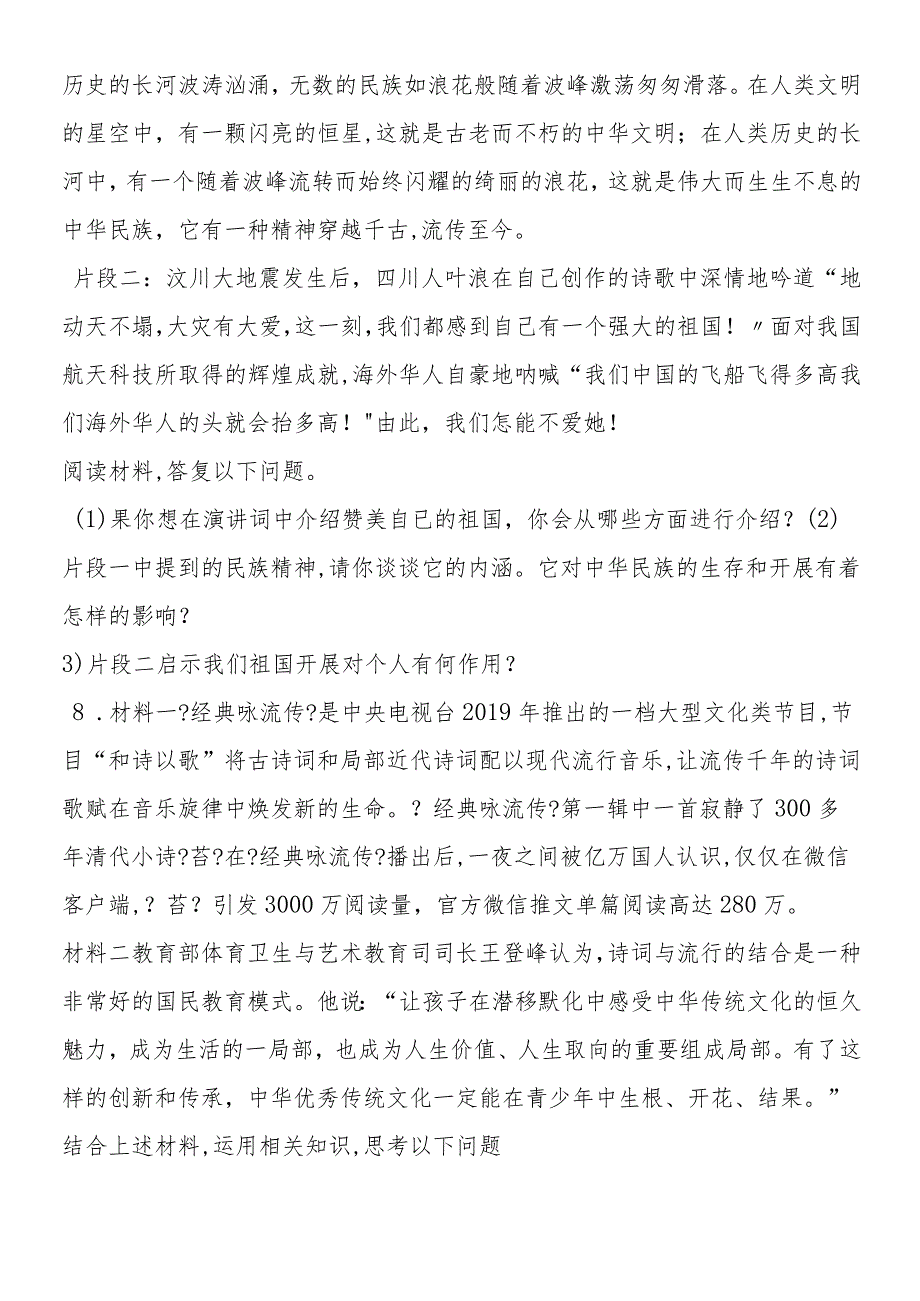 历史的长河波涛汹涌，无数的民族如浪花般随着波峰激荡匆匆滑落。在人类文明的星空中，有一颗闪亮的恒星,这就是古老而不朽的中华文明；在人类历史的长河中，有一个随着波峰流转而始终闪耀的绮丽的浪花，这就是伟大而生生不息的中华民族，它有一种精神穿越千古,流传至今。

片段二：汶川大地震发生后，四川人叶浪在自己创作的诗歌中深情地吟道“地动天不塌,大灾有大爱,这一刻,我们都感到自己有一个强大的祖国！〃面对我国航天科技所取得的辉煌成就,海外华人自豪地呐喊“我们中国的飞船飞得多高我们海外华人的头就会抬多高！"由此，我们怎能不爱她！

阅读材料,答复以下问题。

(1)果你想在演讲词中介绍赞美自己的祖国，你会从哪些方面进行介绍？(2)片段一中提到的民族精神,请你谈谈它的内涵。它对中华民族的生存和开展有着怎样的影响？

3)片段二启示我们祖国开展对个人有何作用？

8．材料一?经典咏流传?是中央电视台2019年推出的一档大型文化类节目,节目“和诗以歌”将古诗词和局部近代诗词配以现代流行音乐,让流传千年的诗词歌赋在音乐旋律中焕发新的生命。？经典咏流传?第一辑中一首寂静了300多年清代小诗?苔?在?经典咏流传?播出后,一夜之间被亿万国人认识,仅仅在微信客户端,？苔？引发3000万阅读量，官方微信推文单篇阅读高达280万。

材料二教育部体育卫生与艺术教育司司长王登峰认为,诗词与流行的结合是一种非常好的国民教育模式。他说：“让孩子在潜移默化中感受中华传统文化的恒久魅力，成为生活的一局部，也成为人生价值、人生取向的重要组成局部。有了这样的创新和传承，中华优秀传统文化一定能在青少年中生根、开花、结果。”

结合上述材料,运用相关知识,思考以下问题